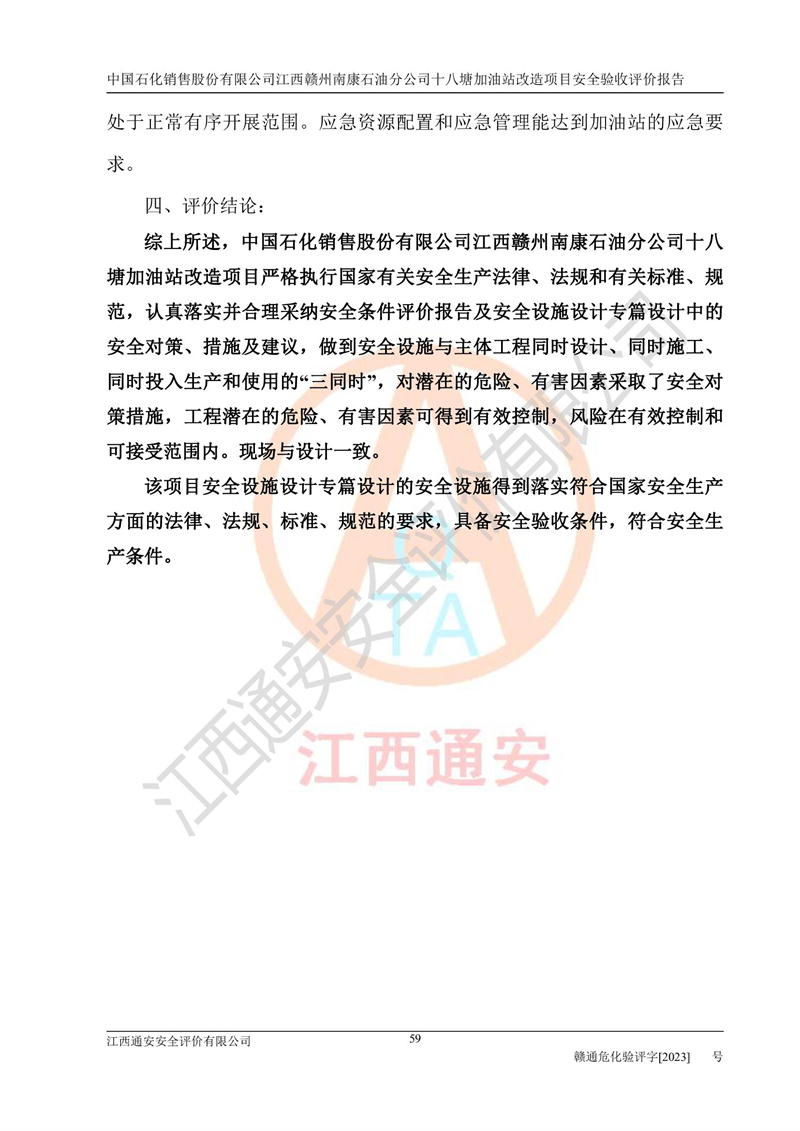 中国石化销售股份有限公司江西赣州南康石油分公司十八塘加油站改造项目安全验收评价报告

处于正常有序开展范围。应急资源配置和应急管理能达到加油站的应急要求。

四、评价结论：

综上所述，中国石化销售股份有限公司江西赣州南康石油分公司十八塘加油站改造项目严格执行国家有关安全生产法律、法规和有关标准、规范，认真落实并合理采纳安全条件评价报告及安全设施设计专篇设计中的安全对策、措施及建议，做到安全设施与主体工程同时设计、同时施工、同时投入生产和使用的“三同时”，对潜在的危险、有害因素采取了安全对策措施，工程潜在的危险、有害因素可得到有效控制，风险在有效控制和可接受范围内。现场与设计一致。

该项目安全设施设计专篇设计的安全设施得到落实符合国家安全生产方面的法律、法规、标准、规范的要求，具备安全验收条件，符合安全生产条件。

江西通安安全评价有限公司

CTA

江西通安

江西通安安全评价有限公司　　59

赣通危化验评字[2023]　　号